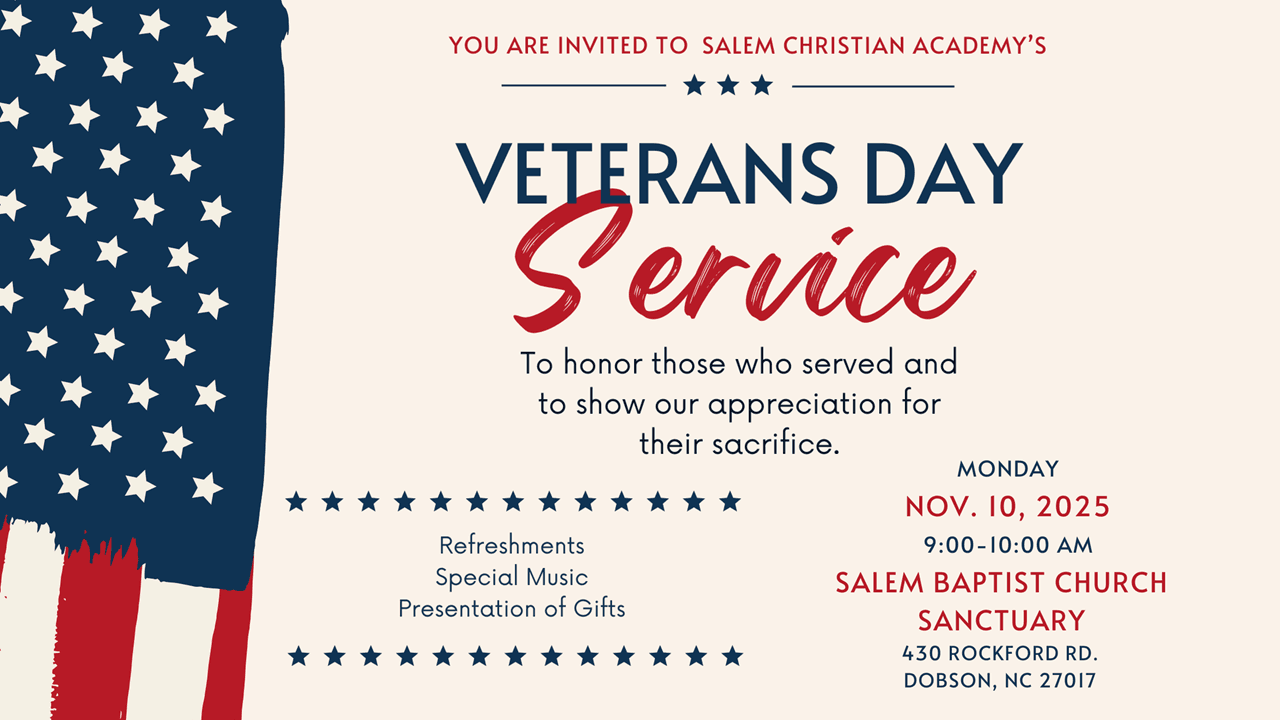 YOU ARE INVITED TO SALEM CHRISTIAN ACADEMY'S

VETERANS DAY
Service

To honor those who served and to show our appreciation for their sacrifice.

Refreshments
Special Music
Presentation of Gifts

MONDAY
NOV. 10, 2025
9:00-10:00 AM
SALEM BAPTIST CHURCH
SANCTUARY
430 ROCKFORD RD.
DOBSON, NC 27017